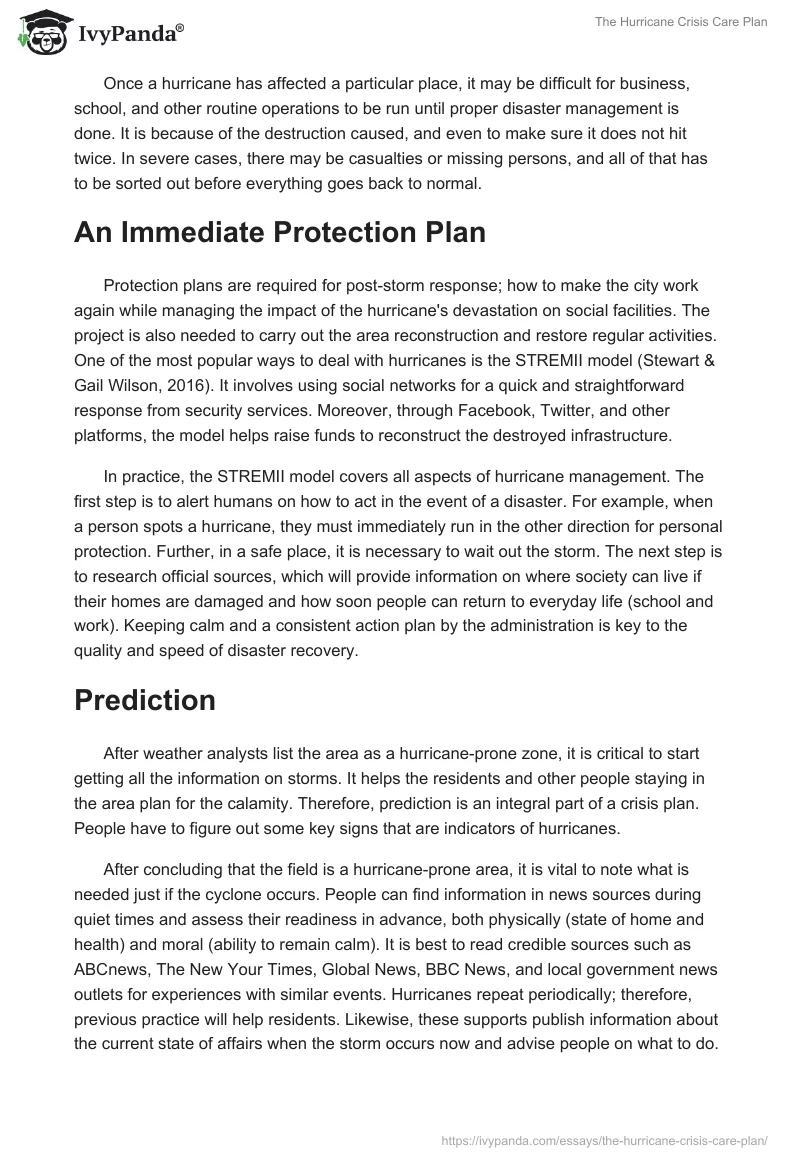 IvyPanda®

The Hurricane Crisis Care Plan

Once a hurricane has affected a particular place, it may be difficult for business, school, and other routine operations to be run until proper disaster management is done. It is because of the destruction caused, and even to make sure it does not hit twice. In severe cases, there may be casualties or missing persons, and all of that has to be sorted out before everything goes back to normal.

An Immediate Protection Plan

Protection plans are required for post-storm response; how to make the city work again while managing the impact of the hurricane's devastation on social facilities. The project is also needed to carry out the area reconstruction and restore regular activities. One of the most popular ways to deal with hurricanes is the STREMII model (Stewart & Gail Wilson, 2016). It involves using social networks for a quick and straightforward response from security services. Moreover, through Facebook, Twitter, and other platforms, the model helps raise funds to reconstruct the destroyed infrastructure.

In practice, the STREMII model covers all aspects of hurricane management. The first step is to alert humans on how to act in the event of a disaster. For example, when a person spots a hurricane, they must immediately run in the other direction for personal protection. Further, in a safe place, it is necessary to wait out the storm. The next step is to research official sources, which will provide information on where society can live if their homes are damaged and how soon people can return to everyday life (school and work). Keeping calm and a consistent action plan by the administration is key to the quality and speed of disaster recovery.

Prediction

After weather analysts list the area as a hurricane-prone zone, it is critical to start getting all the information on storms. It helps the residents and other people staying in the area plan for the calamity. Therefore, prediction is an integral part of a crisis plan. People have to figure out some key signs that are indicators of hurricanes.

After concluding that the field is a hurricane-prone area, it is vital to note what is needed just if the cyclone occurs. People can find information in news sources during quiet times and assess their readiness in advance, both physically (state of home and health) and moral (ability to remain calm). It is best to read credible sources such as ABCnews, The New Your Times, Global News, BBC News, and local government news outlets for experiences with similar events. Hurricanes repeat periodically; therefore, previous practice will help residents. Likewise, these supports publish information about the current state of affairs when the storm occurs now and advise people on what to do.

https://ivypanda.com/essays/the-hurricane-crisis-care-plan/